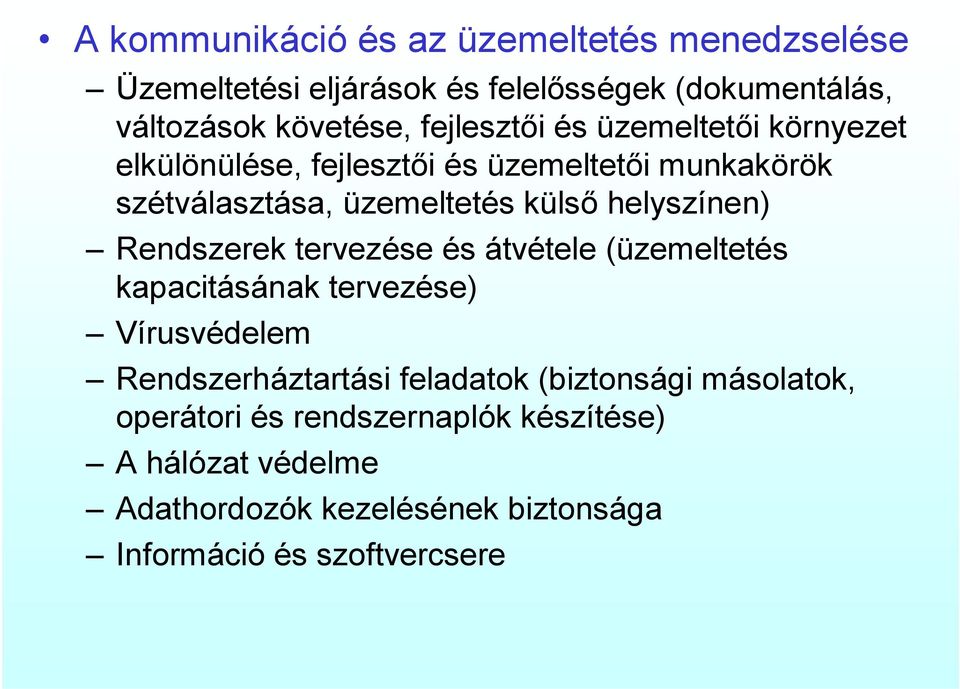 • A kommunikáció és az üzemeltetés menedzselése

– Üzemeltetési eljárások és felelősségek (dokumentálás, változások követése, fejlesztői és üzemeltetői környezet elkülönülése, fejlesztői és üzemeltetői munkakörök szétválasztása, üzemeltetés külső helyszínen)

– Rendszerek tervezése és átvétele (üzemeltetés kapacitásának tervezése)

– Vírusvédelem

– Rendszerháztartási feladatok (biztonsági másolatok, operátori és rendszernaplók készítése)

– A hálózat védelme

– Adathordozók kezelésének biztonsága

– Információ és szoftvercsere